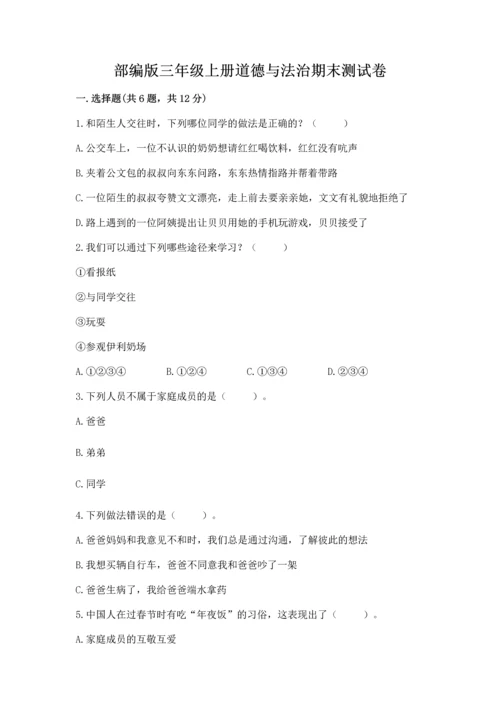 部编版三年级上册道德与法治期末测试卷

一. 选择题(共 6 题，共 12 分)

1. 和陌生人交往时，下列哪位同学的做法是正确的？（　　）

A. 公交车上，一位不认识的奶奶想请红红喝饮料，红红没有吭声

B. 夹着公文包的叔叔向东东问路，东东热情指路并帮着带路

C. 一位陌生的叔叔夸赞文文漂亮，走上前去要亲亲她，文文有礼貌地拒绝了

D. 路上遇到的一位阿姨提出让贝贝用她的手机玩游戏，贝贝接受了

2. 我们可以通过下列哪些途径来学习？（　　）

①看报纸

②与同学交往

③玩耍

④参观伊利奶场

A. ①②③④　　B. ①②④　　C. ①③④　　D. ②③④

3. 下列人员不属于家庭成员的是（　　）。

A. 爸爸

B. 弟弟

C. 同学

4. 下列做法错误的是（　　）。

A. 爸爸妈妈和我意见不和时，我们总是通过沟通，了解彼此的想法

B. 我想买辆自行车，爸爸不同意我和爸爸吵了一架

C. 爸爸生病了，我给爸爸端水拿药

5. 中国人在过春节时有吃“年夜饭”的习俗，这表现出了（　　）。

A. 家庭成员的互敬互爱